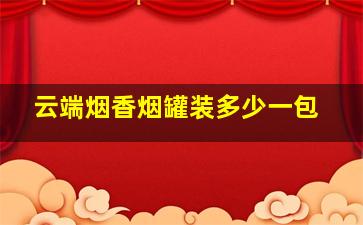 云端烟香烟罐装多少一包